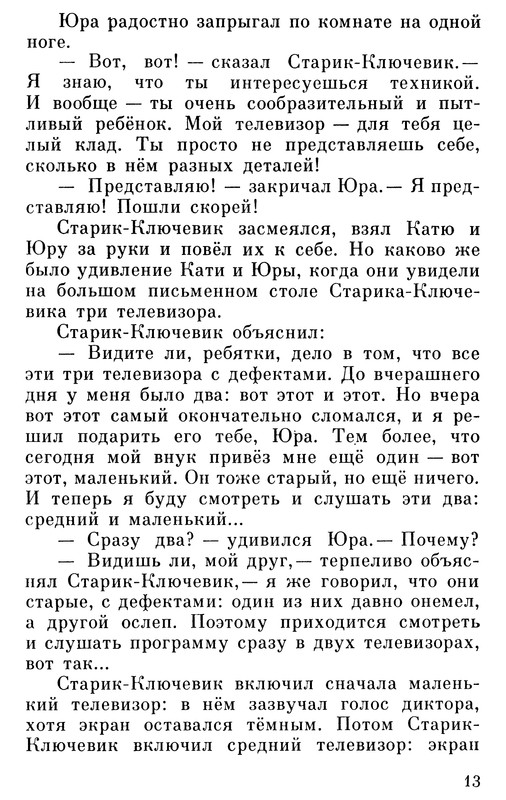 Юра радостно запрыгал по комнате на одной ноге.

— Вот, вот! — сказал Старик-Ключевик.— Я знаю, что ты интересуешься техникой. И вообще — ты очень сообразительный и пытливый ребёнок. Мой телевизор — для тебя целый клад. Ты просто не представляешь себе, сколько в нём разных деталей!

— Представляю! — закричал Юра.— Я представляю! Пошли скорей!

Старик-Ключевик засмеялся, взял Катю и Юру за руки и повёл их к себе. Но каково же было удивление Кати и Юры, когда они увидели на большом письменном столе Старика-Ключевика три телевизора.

Старик-Ключевик объяснил:

— Видите ли, ребятки, дело в том, что все эти три телевизора с дефектами. До вчерашнего дня у меня было два: вот этот и этот. Но вчера вот этот самый окончательно сломался, и я решил подарить его тебе, Юра. Тем более, что сегодня мой внук привёз мне ещё один — вот этот, маленький. Он тоже старый, но ещё ничего. И теперь я буду смотреть и слушать эти два: средний и маленький...

— Сразу два? — удивился Юра.— Почему?

— Видишь ли, мой друг,— терпеливо объяснял Старик-Ключевик,— я же говорил, что они старые, с дефектами: один из них давно онемел, а другой ослеп. Поэтому приходится смотреть и слушать программу сразу в двух телевизорах, вот так...

Старик-Ключевик включил сначала маленький телевизор: в нём зазвучал голос диктора, хотя экран оставался тёмным. Потом Старик-Ключевик включил средний телевизор: экран

13